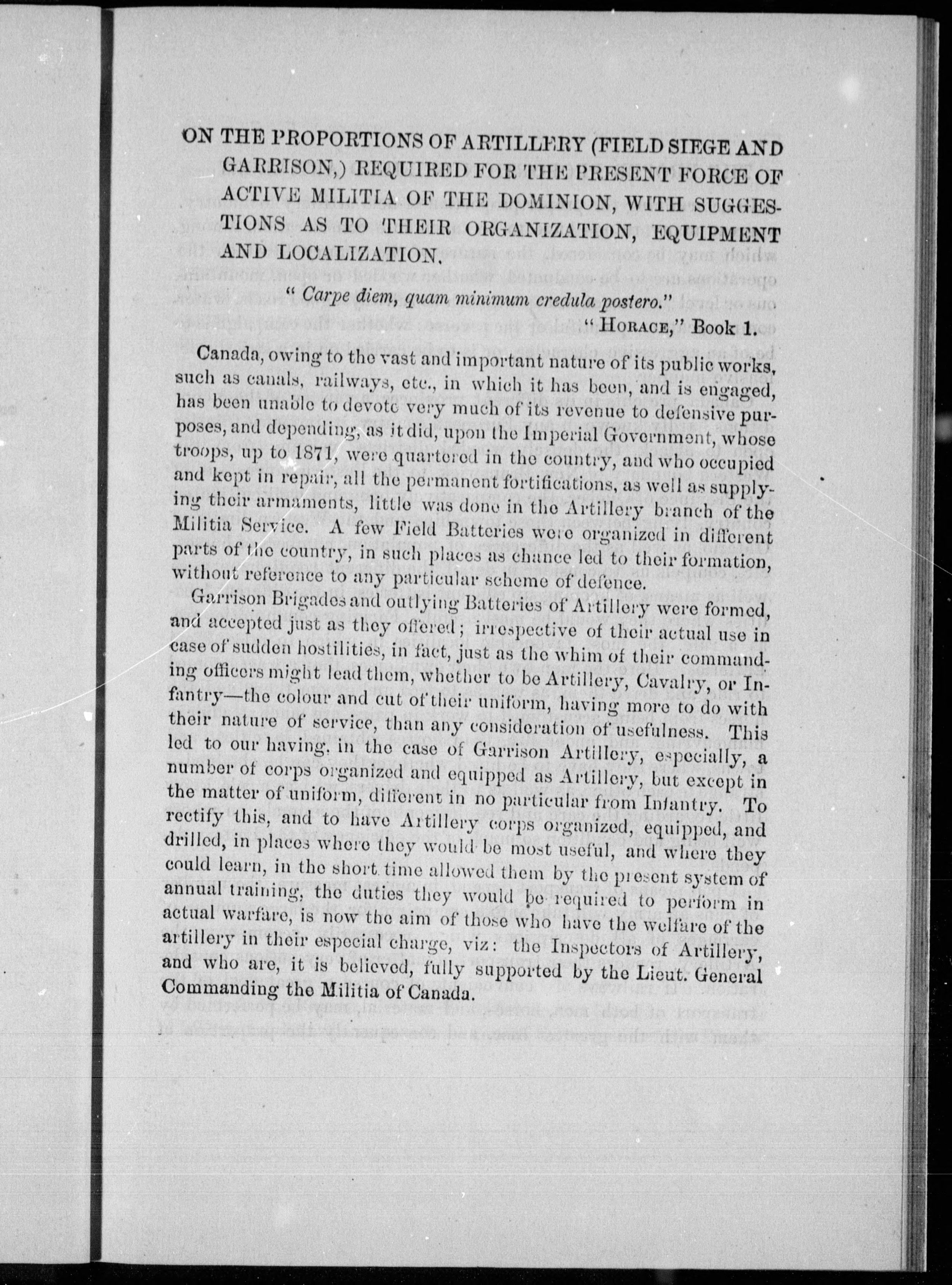 ON THE PROPORTIONS OF ARTILLERY (FIELD SIEGE AND GARRISON,) REQUIRED FOR THE PRESENT FORCE OF ACTIVE MILITIA OF THE DOMINION, WITH SUGGESTIONS AS TO THEIR ORGANIZATION, EQUIPMENT AND LOCALIZATION.

" Carpe diem, quam minimum credula postero."

" HORACE," Book 1.

Canada, owing to the vast and important nature of its public works, such as canals, railways, etc., in which it has been, and is engaged, has been unable to devote very much of its revenue to defensive purposes, and depending, as it did, upon the Imperial Government, whose troops, up to 1871, were quartered in the country, and who occupied and kept in repair, all the permanent fortifications, as well as supplying their armaments, little was done in the Artillery branch of the Militia Service. A few Field Batteries were organized in different parts of the country, in such places as chance led to their formation, without reference to any particular scheme of defence.

Garrison Brigades and outlying Batteries of Artillery were formed, and accepted just as they offered; irrespective of their actual use in case of sudden hostilities, in fact, just as the whim of their commanding officers might lead them, whether to be Artillery, Cavalry, or Infantry—the colour and cut of their uniform, having more to do with their nature of service, than any consideration of usefulness. This led to our having, in the case of Garrison Artillery, especially, a number of corps organized and equipped as Artillery, but except in the matter of uniform, different in no particular from Infantry. To rectify this, and to have Artillery corps organized, equipped, and drilled, in places where they would be most useful, and where they could learn, in the short time allowed them by the present system of annual training, the duties they would be required to perform in actual warfare, is now the aim of those who have the welfare of the artillery in their especial charge, viz: the Inspectors of Artillery, and who are, it is believed, fully supported by the Lieut. General Commanding the Militia of Canada.